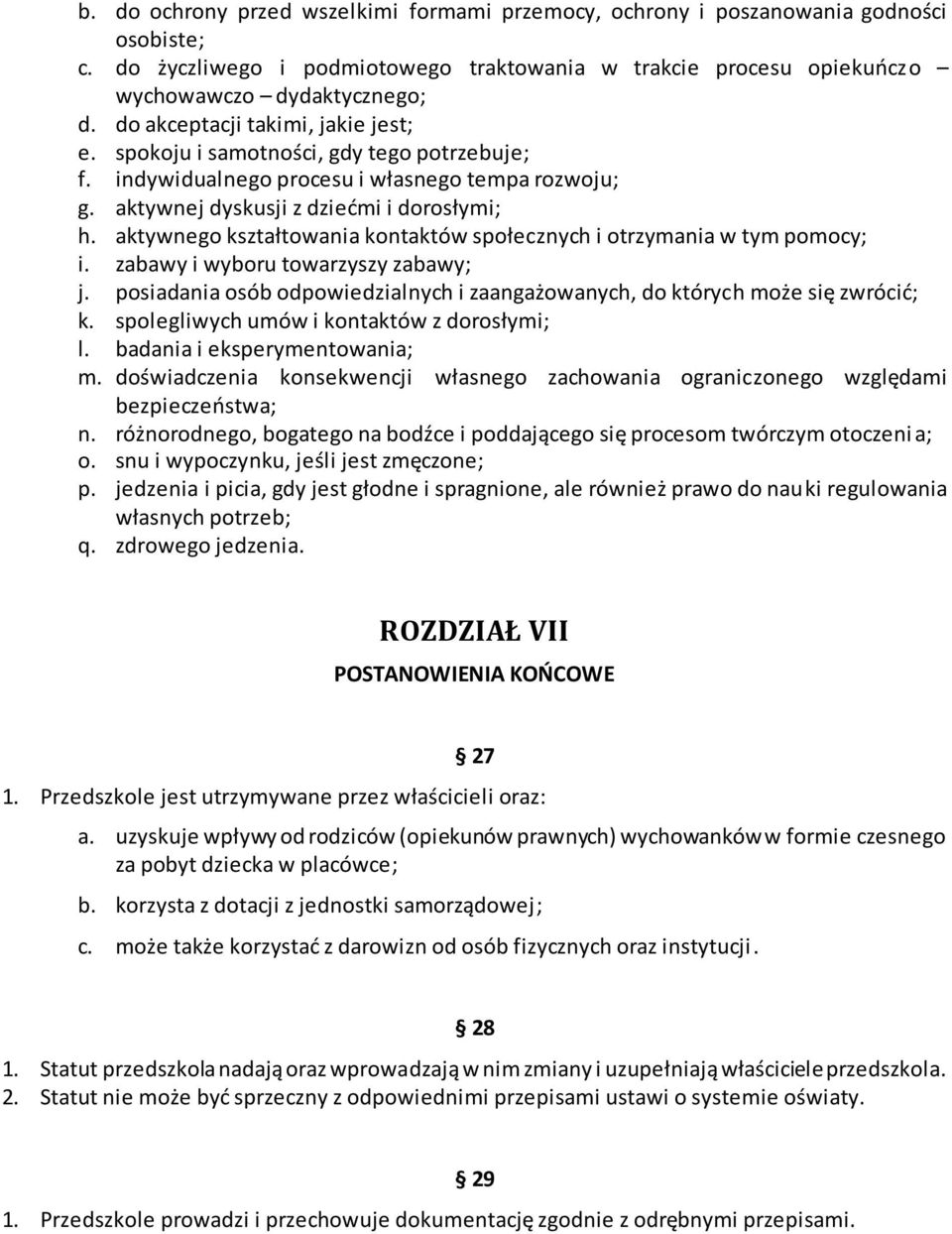 b. do ochrony przed wszelkimi formami przemocy, ochrony i poszanowania godności osobiste;
c. do życzliwego i podmiotowego traktowania w trakcie procesu opiekuńczo – wychowawczo – dydaktycznego;
d. do akceptacji takimi, jakie jest;
e. spokoju i samotności, gdy tego potrzebuje;
f. indywidualnego procesu i własnego tempa rozwoju;
g. aktywnej dyskusji z dziećmi i dorosłymi;
h. aktywnego kształtowania kontaktów społecznych i otrzymania w tym pomocy;
i. zabawy i wyboru towarzyszy zabawy;
j. posiadania osób odpowiedzialnych i zaangażowanych, do których może się zwrócić;
k. spolegliwych umów i kontaktów z dorosłymi;
l. badania i eksperymentowania;
m. doświadczenia konsekwencji własnego zachowania ograniczonego względami bezpieczeństwa;
n. różnorodnego, bogatego na bodźce i poddającego się procesom twórczym otoczenia;
o. snu i wypoczynku, jeśli jest zmęczone;
p. jedzenia i picia, gdy jest głodne i spragnione, ale również prawo do nauki regulowania własnych potrzeb;
q. zdrowego jedzenia.

ROZDZIAŁ VII

POSTANOWIENIA KOŃCOWE

§ 27

1. Przedszkole jest utrzymywane przez właścicieli oraz:
a. uzyskuje wpływy od rodziców (opiekunów prawnych) wychowanków w formie czesnego za pobyt dziecka w placówce;
b. korzysta z dotacji z jednostki samorządowej;
c. może także korzystać z darowizn od osób fizycznych oraz instytucji.

§ 28

1. Statut przedszkola nadają oraz wprowadzają w nim zmiany i uzupełniają właściciele przedszkola.
2. Statut nie może być sprzeczny z odpowiednimi przepisami ustawi o systemie oświaty.

§ 29

1. Przedszkole prowadzi i przechowuje dokumentację zgodnie z odrębnymi przepisami.